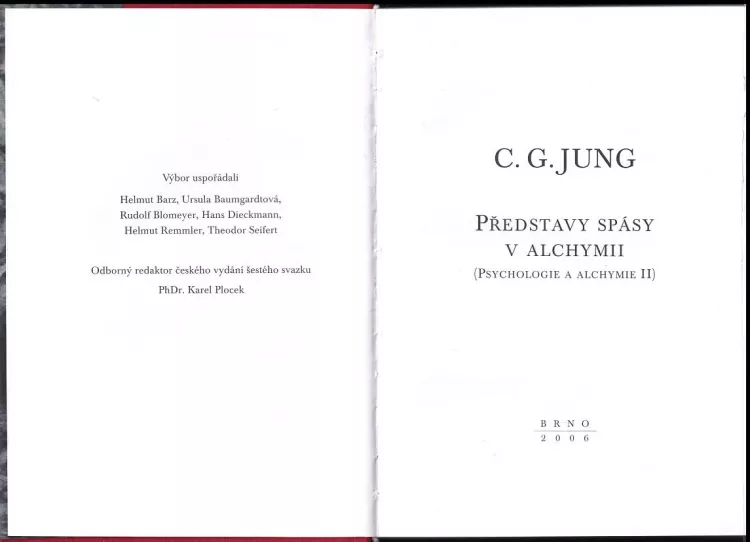 Výbor uspořádali

Helmut Barz, Ursula Baumgardtová,
Rudolf Blomeyer, Hans Dieckmann,
Helmut Remmler, Theodor Seifert

Odborný redaktor českého vydání šestého svazku
PhDr. Karel Plocek

C. G. JUNG

PŘEDSTAVY SPÁSY
V ALCHYMII
(PSYCHOLOGIE A ALCHYMIE II)

BRNO
2006